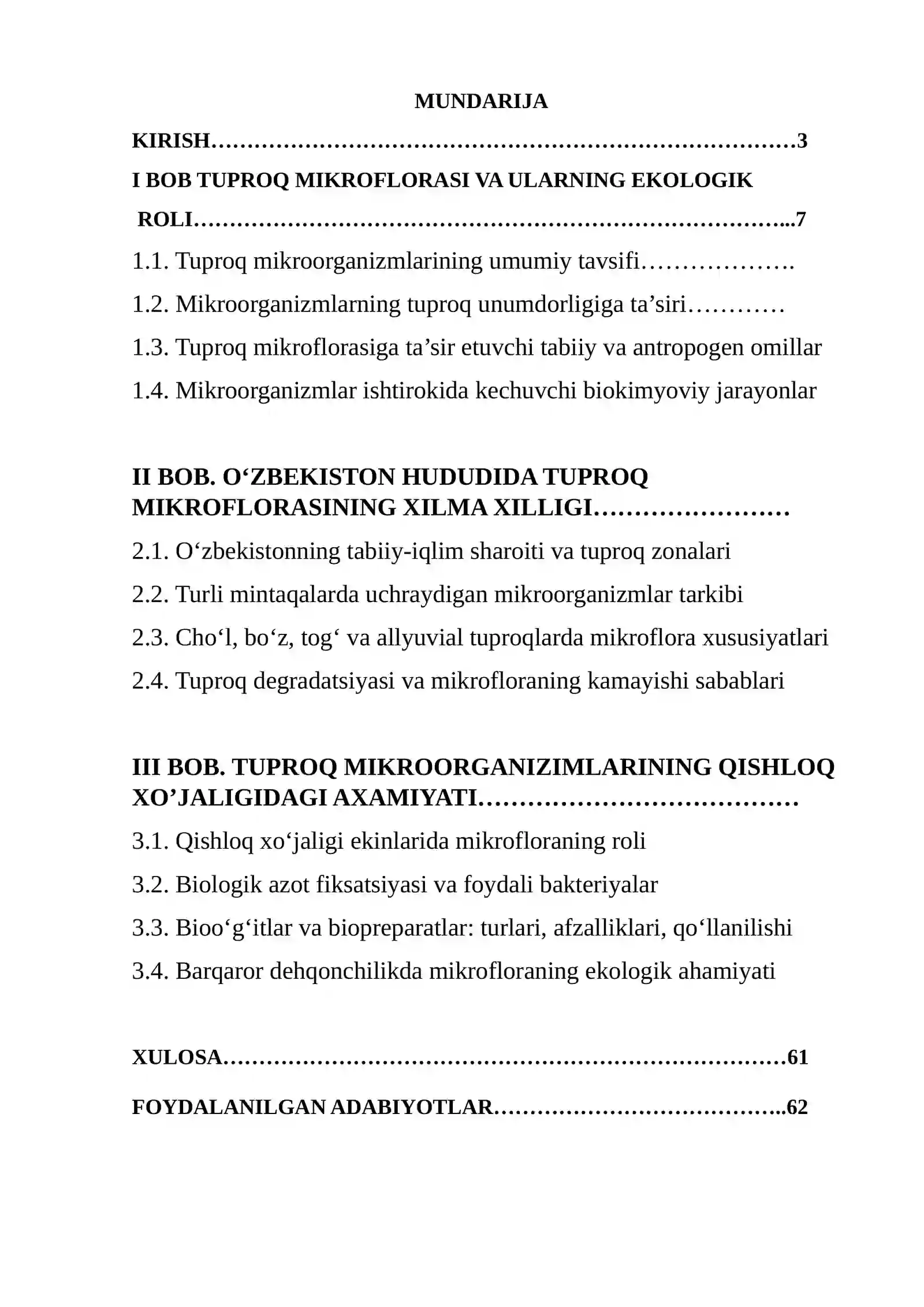 MUNDARIJA

KIRISH 3

I BOB TUPROQ MIKROFLORASI VA ULARNING EKOLOGIK ROLI 7

1.1. Tuproq mikroorganizmlarining umumiy tavsifi

1.2. Mikroorganizmlarning tuproq unumdorligiga ta'siri

1.3. Tuproq mikroflorasiga ta'sir etuvchi tabiiy va antropogen omillar

1.4. Mikroorganizmlar ishtirokida kechuvchi biokimyoviy jarayonlar

II BOB. O'ZBEKISTON HUDUDIDA TUPROQ MIKROFLORASINING XILMA XILLIGI

2.1. O'zbekistonning tabiiy-iqlim sharoiti va tuproq zonalari

2.2. Turli mintaqalarda uchraydigan mikroorganizmlar tarkibi

2.3. Cho'l, bo'z, tog' va allyuvial tuproqlarda mikroflora xususiyatlari

2.4. Tuproq degradatsiyasi va mikrofloraning kamayishi sabablari

III BOB. TUPROQ MIKROORGANIZIMLARINING QISHLOQ XO'JALIGIDAGI AXAMIYATI

3.1. Qishloq xo'jaligi ekinlarida mikrofloraning roli

3.2. Biologik azot fiksatsiyasi va foydali bakteriyalar

3.3. Bioo'g'itlar va biopreparatlar: turlari, afzalliklari, qo'llanilishi

3.4. Barqaror dehqonchilikda mikrofloraning ekologik ahamiyati

XULOSA 61

FOYDALANILGAN ADABIYOTLAR 62